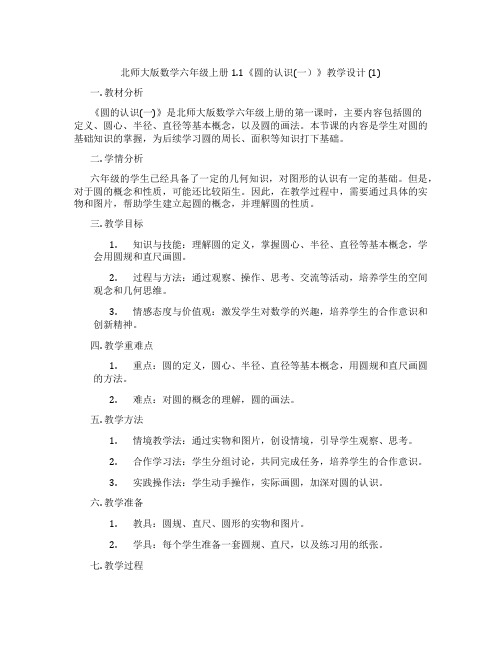 北师大版数学六年级上册 1.1《圆的认识(一）》教学设计 (1)

一. 教材分析

《圆的认识(一)》是北师大版数学六年级上册的第一课时，主要内容包括圆的定义、圆心、半径、直径等基本概念，以及圆的画法。本节课的内容是学生对圆的基础知识的掌握，为后续学习圆的周长、面积等知识打下基础。

二. 学情分析

六年级的学生已经具备了一定的几何知识，对图形的认识有一定的基础。但是，对于圆的概念和性质，可能还比较陌生。因此，在教学过程中，需要通过具体的实物和图片，帮助学生建立起圆的概念，并理解圆的性质。

三. 教学目标

1. 知识与技能：理解圆的定义，掌握圆心、半径、直径等基本概念，学会用圆规和直尺画圆。

2. 过程与方法：通过观察、操作、思考、交流等活动，培养学生的空间观念和几何思维。

3. 情感态度与价值观：激发学生对数学的兴趣，培养学生的合作意识和创新精神。

四. 教学重难点

1. 重点：圆的定义，圆心、半径、直径等基本概念，用圆规和直尺画圆的方法。

2. 难点：对圆的概念的理解，圆的画法。

五. 教学方法

1. 情境教学法：通过实物和图片，创设情境，引导学生观察、思考。

2. 合作学习法：学生分组讨论，共同完成任务，培养学生的合作意识。

3. 实践操作法：学生动手操作，实际画圆，加深对圆的认识。

六. 教学准备

1. 教具：圆规、直尺、圆形的实物和图片。

2. 学具：每个学生准备一套圆规、直尺，以及练习用的纸张。

七. 教学过程